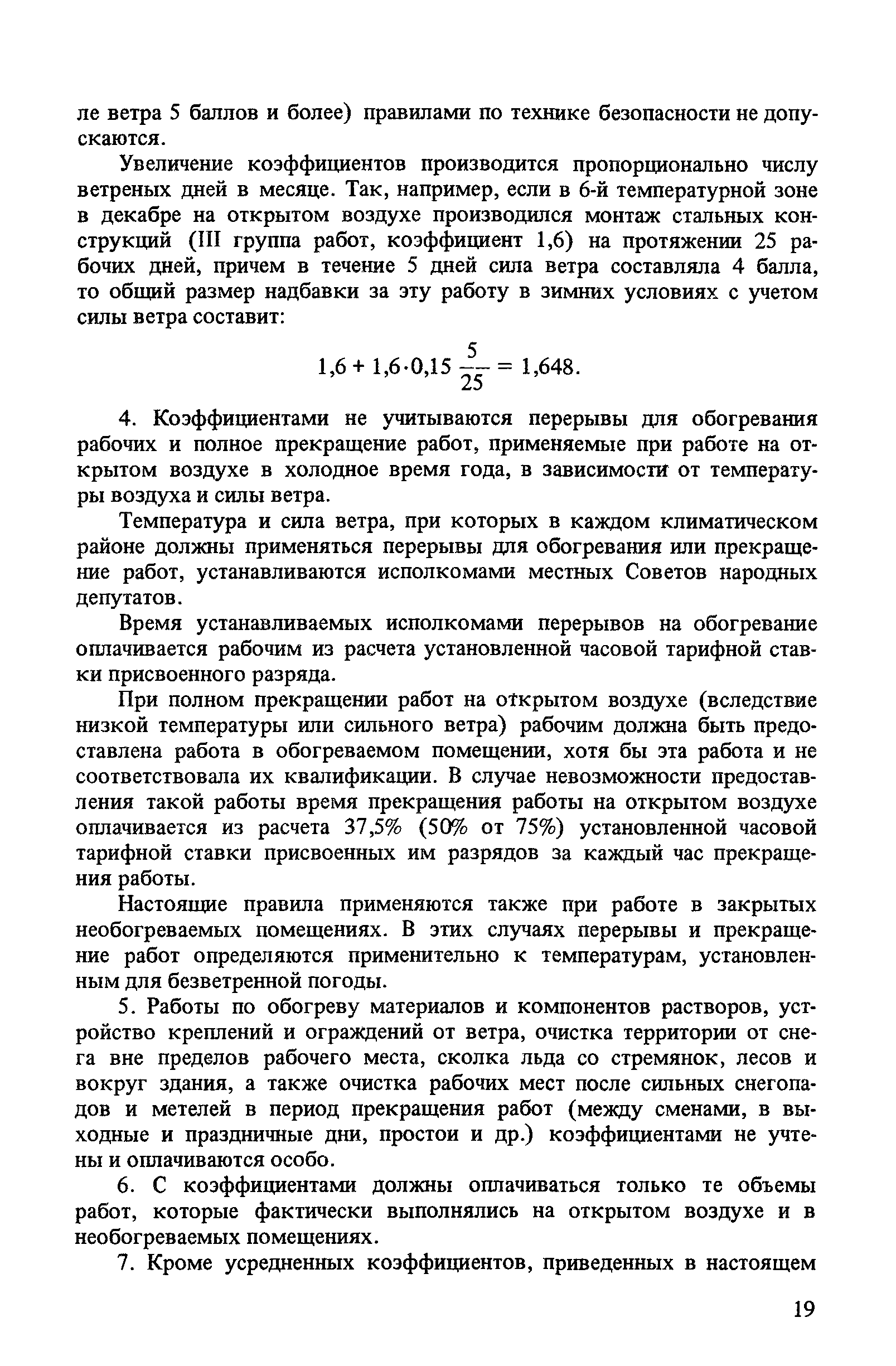 ле ветра 5 баллов и более) правилами по технике безопасности не допускаются.

Увеличение коэффициентов производится пропорционально числу ветреных дней в месяце. Так, например, если в 6-й температурной зоне в декабре на открытом воздухе производился монтаж стальных конструкций (III группа работ, коэффициент 1,6) на протяжении 25 рабочих дней, причем в течение 5 дней сила ветра составляла 4 балла, то общий размер надбавки за эту работу в зимних условиях с учетом силы ветра составит:

$1,6 + 1,6 \cdot 0,15 \frac{5}{25} = 1,648.$

4. Коэффициентами не учитываются перерывы для обогревания рабочих и полное прекращение работ, применяемые при работе на открытом воздухе в холодное время года, в зависимости от температуры воздуха и силы ветра.

Температура и сила ветра, при которых в каждом климатическом районе должны применяться перерывы для обогревания или прекращение работ, устанавливаются исполкомами местных Советов народных депутатов.

Время устанавливаемых исполкомами перерывов на обогревание оплачивается рабочим из расчета установленной часовой тарифной ставки присвоенного разряда.

При полном прекращении работ на открытом воздухе (вследствие низкой температуры или сильного ветра) рабочим должна быть предоставлена работа в обогреваемом помещении, хотя бы эта работа и не соответствовала их квалификации. В случае невозможности предоставления такой работы время прекращения работы на открытом воздухе оплачивается из расчета 37,5% (50% от 75%) установленной часовой тарифной ставки присвоенных им разрядов за каждый час прекращения работы.

Настоящие правила применяются также при работе в закрытых необогреваемых помещениях. В этих случаях перерывы и прекращение работ определяются применительно к температурам, установленным для безветренной погоды.

5. Работы по обогреву материалов и компонентов растворов, устройство креплений и ограждений от ветра, очистка территории от снега вне пределов рабочего места, сколка льда со стремянок, лесов и вокруг здания, а также очистка рабочих мест после сильных снегопадов и метелей в период прекращения работ (между сменами, в выходные и праздничные дни, простои и др.) коэффициентами не учтены и оплачиваются особо.

6. С коэффициентами должны оплачиваться только те объемы работ, которые фактически выполнялись на открытом воздухе и в необогреваемых помещениях.

7. Кроме усредненных коэффициентов, приведенных в настоящем

19